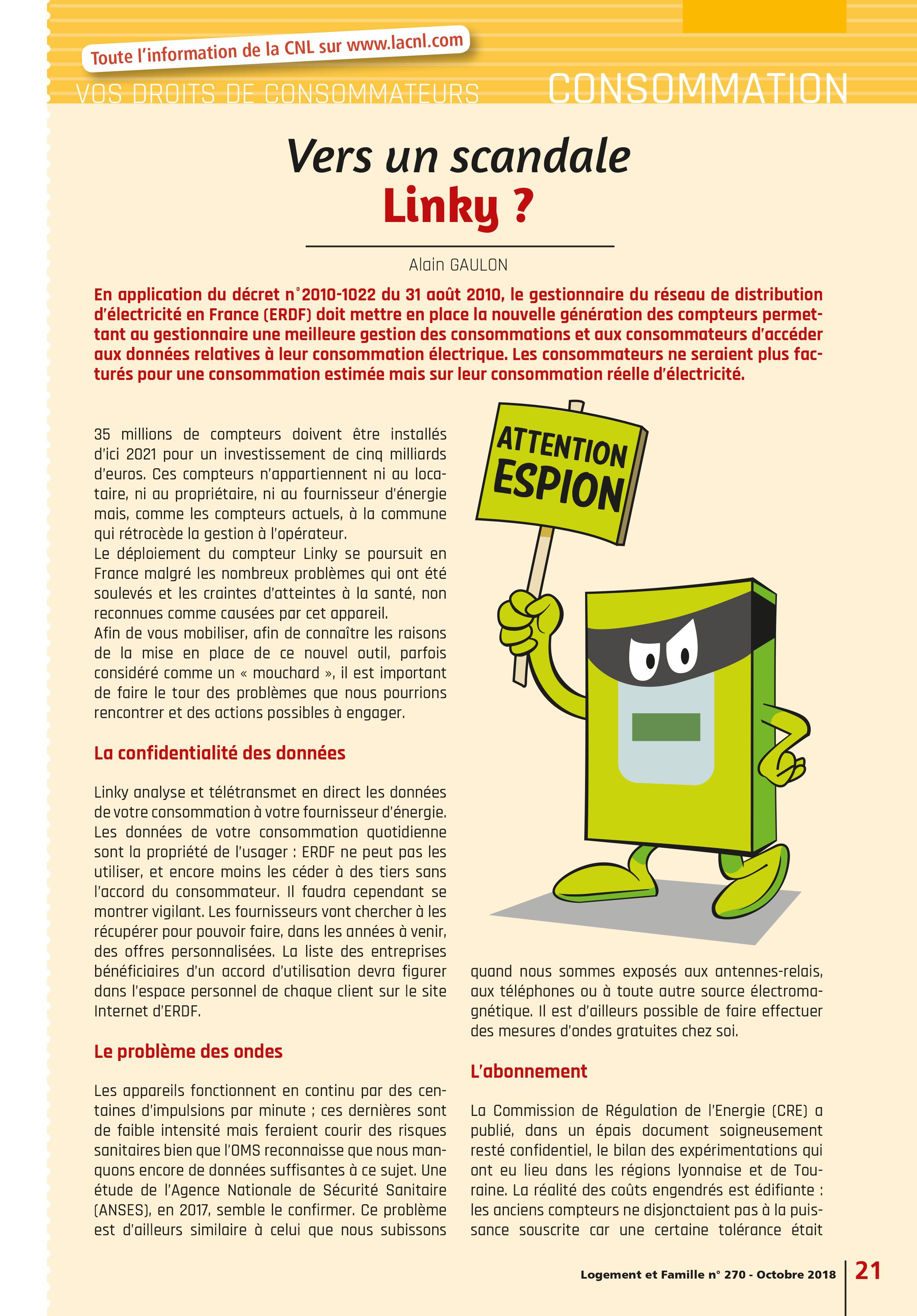 Toute l'information de la CNL sur www.lacnl.com

VOS DROITS DE CONSOMMATEURS

CONSOMMATION

Vers un scandale Linky ?

Alain GAULON

En application du décret n°2010-1022 du 31 août 2010, le gestionnaire du réseau de distribution d'électricité en France (ERDF) doit mettre en place la nouvelle génération des compteurs permettant au gestionnaire une meilleure gestion des consommations et aux consommateurs d'accéder aux données relatives à leur consommation électrique. Les consommateurs ne seraient plus facturés pour une consommation estimée mais sur leur consommation réelle d'électricité.

35 millions de compteurs doivent être installés d'ici 2021 pour un investissement de cinq milliards d'euros. Ces compteurs n'appartiennent ni au locataire, ni au propriétaire, ni au fournisseur d'énergie mais, comme les compteurs actuels, à la commune qui rétrocède la gestion à l'opérateur.
Le déploiement du compteur Linky se poursuit en France malgré les nombreux problèmes qui ont été soulevés et les craintes d'atteintes à la santé, non reconnues comme causées par cet appareil.
Afin de vous mobiliser, afin de connaître les raisons de la mise en place de ce nouvel outil, parfois considéré comme un « mouchard », il est important de faire le tour des problèmes que nous pourrions rencontrer et des actions possibles à engager.

La confidentialité des données

Linky analyse et télétransmet en direct les données de votre consommation à votre fournisseur d'énergie. Les données de votre consommation quotidienne sont la propriété de l'usager : ERDF ne peut pas les utiliser, et encore moins les céder à des tiers sans l'accord du consommateur. Il faudra cependant se montrer vigilant. Les fournisseurs vont chercher à les récupérer pour pouvoir faire, dans les années à venir, des offres personnalisées. La liste des entreprises bénéficiaires d'un accord d'utilisation devra figurer dans l'espace personnel de chaque client sur le site Internet d'ERDF.

Le problème des ondes

Les appareils fonctionnent en continu par des centaines d'impulsions par minute ; ces dernières sont de faible intensité mais feraient courir des risques sanitaires bien que l'OMS reconnaisse que nous manquons encore de données suffisantes à ce sujet. Une étude de l'Agence Nationale de Sécurité Sanitaire (ANSES), en 2017, semble le confirmer. Ce problème est d'ailleurs similaire à celui que nous subissons

ATTENTION ESPION

quand nous sommes exposés aux antennes-relais, aux téléphones ou à toute autre source électromagnétique. Il est d'ailleurs possible de faire effectuer des mesures d'ondes gratuites chez soi.

L'abonnement

La Commission de Régulation de l'Energie (CRE) a publié, dans un épais document soigneusement resté confidentiel, le bilan des expérimentations qui ont eu lieu dans les régions lyonnaise et de Touraine. La réalité des coûts engendrés est édifiante : les anciens compteurs ne disjonctaient pas à la puissance souscrite car une certaine tolérance était

Logement et Famille n° 270 - Octobre 2018 21